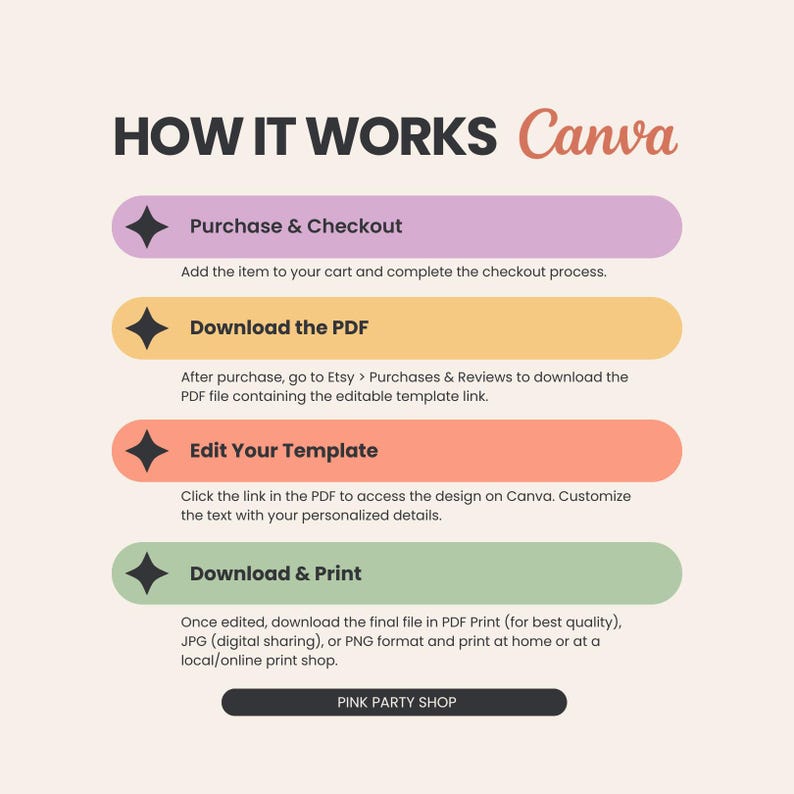 HOW IT WORKS Canva

Purchase & Checkout

Add the item to your cart and complete the checkout process.

Download the PDF

After purchase, go to Etsy > Purchases & Reviews to download the PDF file containing the editable template link.

Edit Your Template

Click the link in the PDF to access the design on Canva. Customize the text with your personalized details.

Download & Print

Once edited, download the final file in PDF Print (for best quality), JPG (digital sharing), or PNG format and print at home or at a local/online print shop.

PINK PARTY SHOP